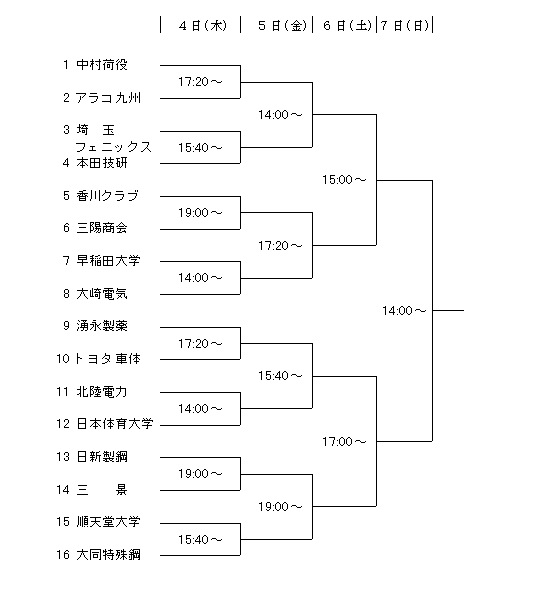 | 4日(木) | 5日(金) | 6日(土) | 7日(日) |

1 中村荷役
17:20～
2 アラコ九州
14:00～
3 埼 玉 フェニックス
15:40～
4 本田技研
15:00～
5 香川クラブ
19:00～
6 三陽商会
17:20～
7 早稲田大学
14:00～
8 大崎電気
14:00～
9 湧永製薬
17:20～
10 トヨタ車体
15:40～
11 北陸電力
14:00～
12 日本体育大学
17:00～
13 日新製鋼
19:00～
14 三 景
19:00～
15 順天堂大学
15:40～
16 大同特殊鋼